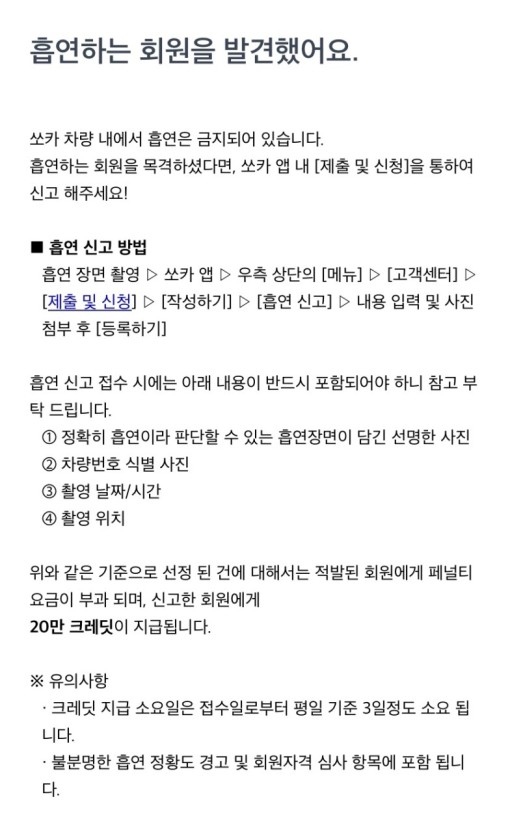 흡연하는 회원을 발견했어요.

쏘카 차량 내에서 흡연은 금지되어 있습니다.
흡연하는 회원을 목격하셨다면, 쏘카 앱 내 [제출 및 신청]을 통하여 신고 해주세요!

■ 흡연 신고 방법
흡연 장면 촬영 ▷ 쏘카 앱 ▷ 우측 상단의 [메뉴] ▷ [고객센터] ▷ [제출 및 신청] ▷ [작성하기] ▷ [흡연 신고] ▷ 내용 입력 및 사진 첨부 후 [등록하기]

흡연 신고 접수 시에는 아래 내용이 반드시 포함되어야 하니 참고 부탁 드립니다.
① 정확히 흡연이라 판단할 수 있는 흡연장면이 담긴 선명한 사진
② 차량번호 식별 사진
③ 촬영 날짜/시간
④ 촬영 위치

위와 같은 기준으로 선정 된 건에 대해서는 적발된 회원에게 페널티 요금이 부과 되며, 신고한 회원에게
20만 크레딧이 지급됩니다.

※ 유의사항
· 크레딧 지급 소요일은 접수일로부터 평일 기준 3일정도 소요 됩니다.
· 불분명한 흡연 정황도 경고 및 회원자격 심사 항목에 포함 됩니다.